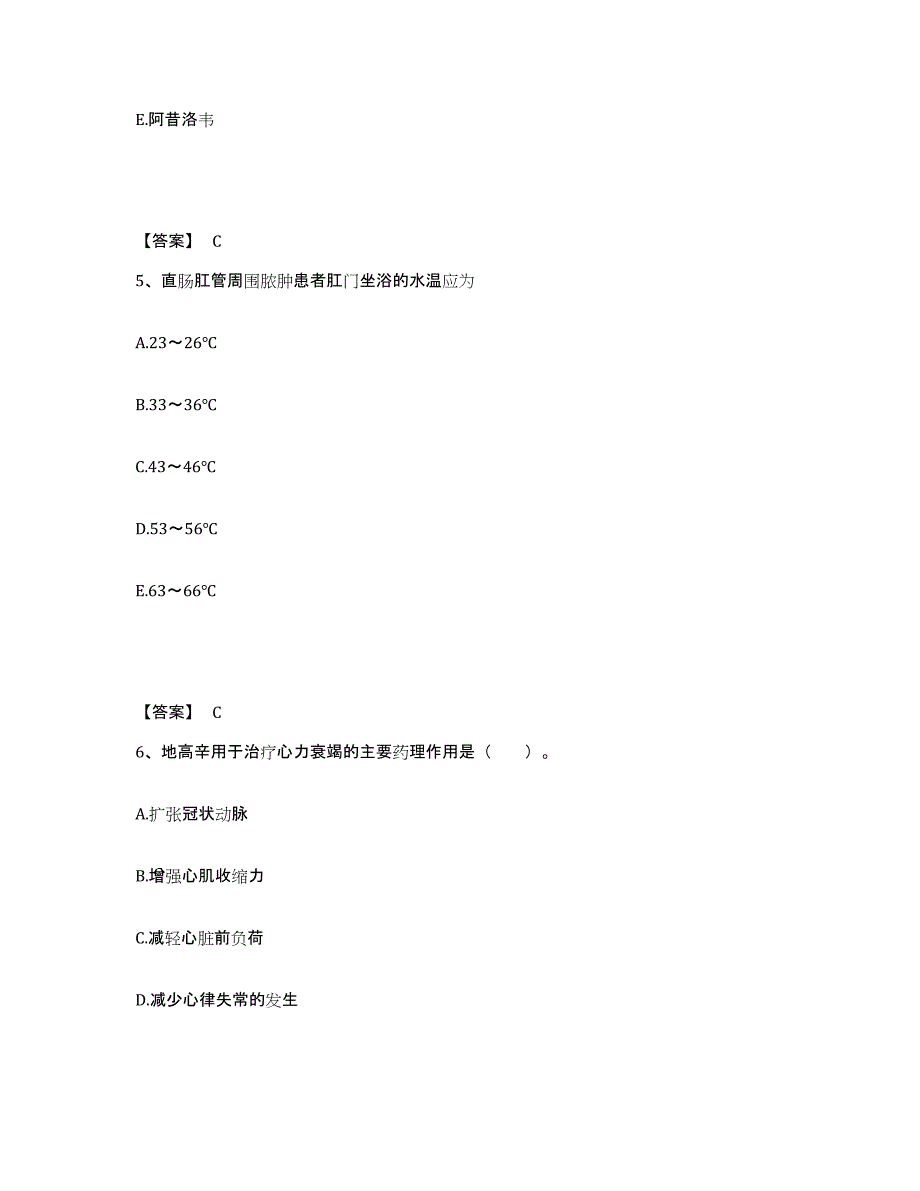 E.阿昔洛韦

【答案】 C

5、直肠肛管周围脓肿患者肛门坐浴的水温应为

A.23～26℃

B.33～36℃

C.43～46℃

D.53～56℃

E.63～66℃

【答案】 C

6、地高辛用于治疗心力衰竭的主要药理作用是（　　）。

A.扩张冠状动脉

B.增强心肌收缩力

C.减轻心脏前负荷

D.减少心律失常的发生